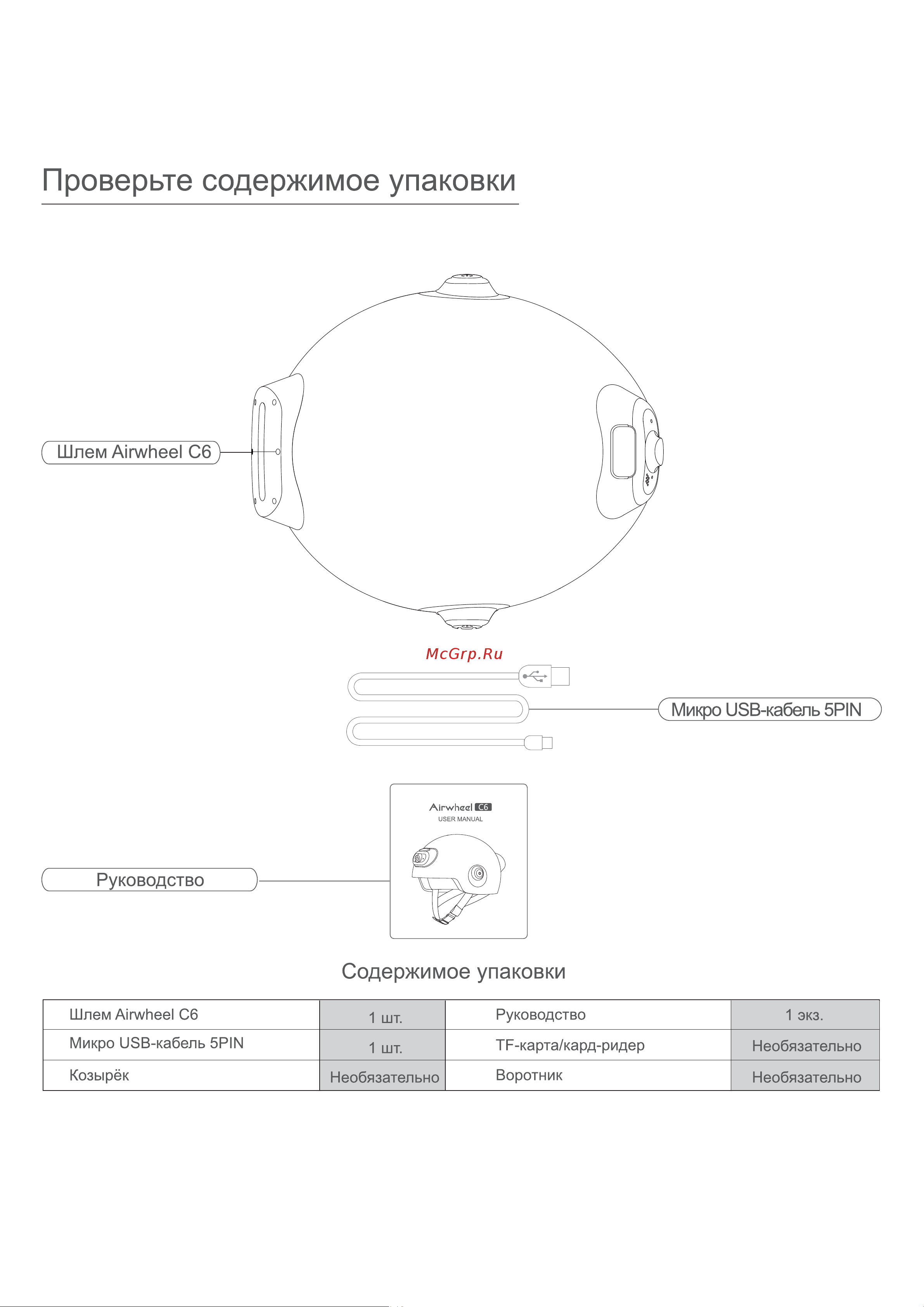 Проверьте содержимое упаковки

Шлем Airwheel C6

McGrp.Ru

Микро USB-кабель 5PIN

Airwheel C6
USER MANUAL

Руководство

Содержимое упаковки

| Шлем Airwheel C6 | 1 шт. | Руководство | 1 экз. |
|---|---|---|---|
| Микро USB-кабель 5PIN | 1 шт. | TF-карта/кард-ридер | Необязательно |
| Козырёк | Необязательно | Воротник | Необязательно |